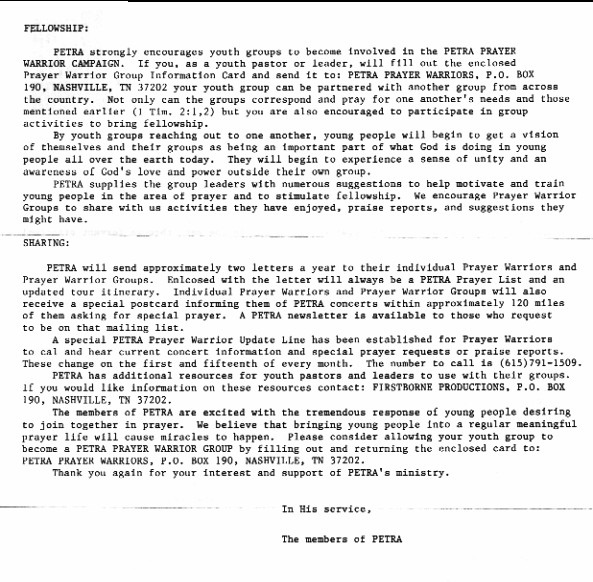 FELLOWSHIP:

PETRA strongly encourages youth groups to become involved in the PETRA PRAYER WARRIOR CAMPAIGN. If you, as a youth pastor or leader, will fill out the enclosed Prayer Warrior Group Information Card and send it to: PETRA PRAYER WARRIORS, P.O. BOX 190, NASHVILLE, TN 37202 your youth group can be partnered with another group from across the country. Not only can the groups correspond and pray for one another's needs and those mentioned earlier (1 Tim. 2:1,2) but you are also encouraged to participate in group activities to bring fellowship.

By youth groups reaching out to one another, young people will begin to get a vision of themselves and their groups as being an important part of what God is doing in young people all over the earth today. They will begin to experience a sense of unity and an awareness of God's love and power outside their own group.

PETRA supplies the group leaders with numerous suggestions to help motivate and train young people in the area of prayer and to stimulate fellowship. We encourage Prayer Warrior Groups to share with us activities they have enjoyed, praise reports, and suggestions they might have.

SHARING:

PETRA will send approximately two letters a year to their individual Prayer Warriors and Prayer Warrior Groups. Enlcosed with the letter will always be a PETRA Prayer List and an updated tour itinerary. Individual Prayer Warriors and Prayer Warrior Groups will also receive a special postcard informing them of PETRA concerts within approximately 120 miles of them asking for special prayer. A PETRA newsletter is available to those who request to be on that mailing list.

A special PETRA Prayer Warrior Update Line has been established for Prayer Warriors to cal and hear current concert information and special prayer requests or praise reports. These change on the first and fifteenth of every month. The number to call is (615)791-1509.

PETRA has additional resources for youth pastors and leaders to use with their groups. If you would like information on these resources contact: FIRSTBORNE PRODUCTIONS, P.O. BOX 190, NASHVILLE, TN 37202.

The members of PETRA are excited with the tremendous response of young people desiring to join together in prayer. We believe that bringing young people into a regular meaningful prayer life will cause miracles to happen. Please consider allowing your youth group to become a PETRA PRAYER WARRIOR GROUP by filling out and returning the enclosed card to: PETRA PRAYER WARRIORS, P.O. BOX 190, NASHVILLE, TN 37202.

Thank you again for your interest and support of PETRA's ministry.

In His service,

The members of PETRA